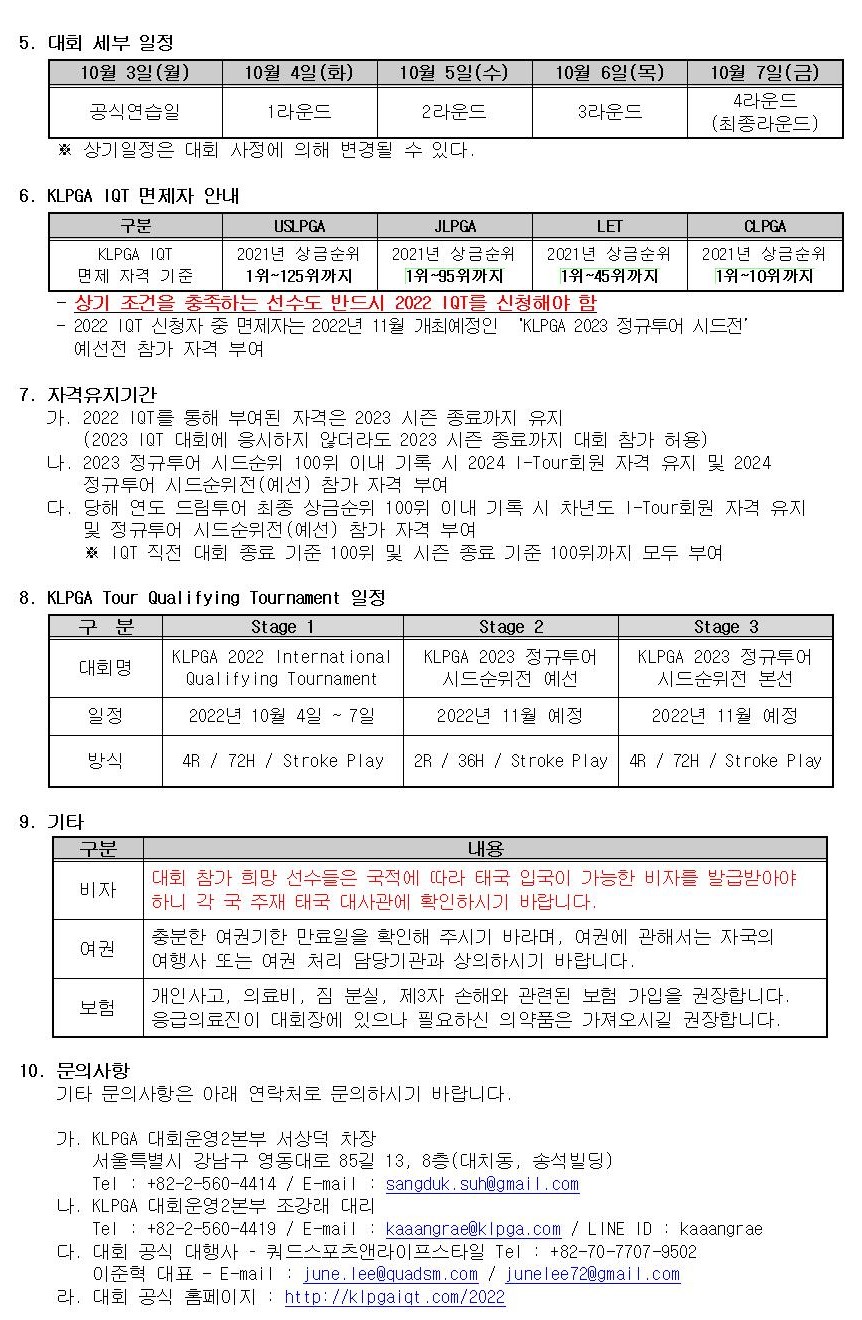 5. 대회 세부 일정

| 10월 3일(월) | 10월 4일(화) | 10월 5일(수) | 10월 6일(목) | 10월 7일(금) |
|---|---|---|---|---|
| 공식연습일 | 1라운드 | 2라운드 | 3라운드 | 4라운드 (최종라운드) |

※ 상기일정은 대회 사정에 의해 변경될 수 있다.

6. KLPGA IQT 면제자 안내

| 구분 | USLPGA | JLPGA | LET | CLPGA |
|---|---|---|---|---|
| KLPGA IQT 면제 자격 기준 | 2021년 상금순위 1위~125위까지 | 2021년 상금순위 1위~95위까지 | 2021년 상금순위 1위~45위까지 | 2021년 상금순위 1위~10위까지 |

- 상기 조건을 충족하는 선수도 반드시 2022 IQT를 신청해야 함
- 2022 IQT 신청자 중 면제자는 2022년 11월 개최예정인 'KLPGA 2023 정규투어 시드전' 예선전 참가 자격 부여

7. 자격유지기간
가. 2022 IQT를 통해 부여된 자격은 2023 시즌 종료까지 유지 (2023 IQT 대회에 응시하지 않더라도 2023 시즌 종료까지 대회 참가 허용)
나. 2023 정규투어 시드순위 100위 이내 기록 시 2024 I-Tour회원 자격 유지 및 2024 정규투어 시드순위전(예선) 참가 자격 부여
다. 당해 연도 드림투어 최종 상금순위 100위 이내 기록 시 차년도 I-Tour회원 자격 유지 및 정규투어 시드순위전(예선) 참가 자격 부여
※ IQT 직전 대회 종료 기준 100위 및 시즌 종료 기준 100위까지 모두 부여

8. KLPGA Tour Qualifying Tournament 일정

| 구 분 | Stage 1 | Stage 2 | Stage 3 |
|---|---|---|---|
| 대회명 | KLPGA 2022 International Qualifying Tournament | KLPGA 2023 정규투어 시드순위전 예선 | KLPGA 2023 정규투어 시드순위전 본선 |
| 일정 | 2022년 10월 4일 ~ 7일 | 2022년 11월 예정 | 2022년 11월 예정 |
| 방식 | 4R / 72H / Stroke Play | 2R / 36H / Stroke Play | 4R / 72H / Stroke Play |

9. 기타

| 구분 | 내용 |
|---|---|
| 비자 | 대회 참가 희망 선수들은 국적에 따라 태국 입국이 가능한 비자를 발급받아야 하니 각 국 주재 태국 대사관에 확인하시기 바랍니다. |
| 여권 | 충분한 여권기한 만료일을 확인해 주시기 바라며, 여권에 관해서는 자국의 여행사 또는 여권 처리 담당기관과 상의하시기 바랍니다. |
| 보험 | 개인사고, 의료비, 짐 분실, 제3자 손해와 관련된 보험 가입을 권장합니다. 응급의료진이 대회장에 있으나 필요하신 의약품은 가져오시길 권장합니다. |

10. 문의사항
기타 문의사항은 아래 연락처로 문의하시기 바랍니다.

가. KLPGA 대회운영2본부 서상덕 차장
서울특별시 강남구 영동대로 85길 13, 8층(대치동, 송석빌딩)
Tel : +82-2-560-4414 / E-mail : sangduk.suh@gmail.com
나. KLPGA 대회운영2본부 조강래 대리
Tel : +82-2-560-4419 / E-mail : kaaangrae@klpga.com / LINE ID : kaaangrae
다. 대회 공식 대행사 - 쿼드스포츠앤라이프스타일 Tel : +82-70-7707-9502
이준혁 대표 - E-mail : june.lee@quadsm.com / junelee72@gmail.com
라. 대회 공식 홈페이지 : http://klpgaiqt.com/2022